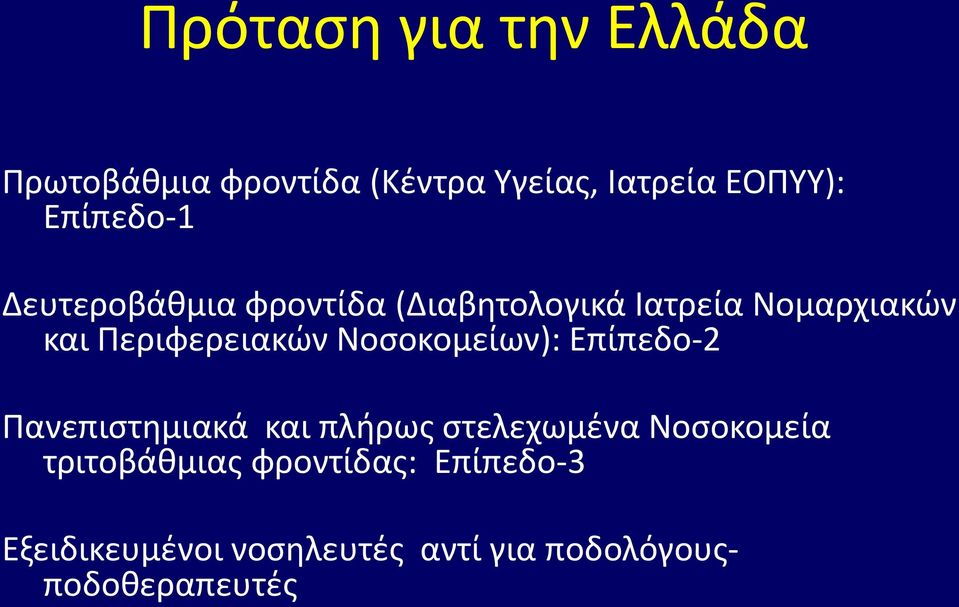 Πρόταση για την Ελλάδα

Πρωτοβάθμια φροντίδα (Κέντρα Υγείας, Ιατρεία ΕΟΠΥΥ): Επίπεδο-1

Δευτεροβάθμια φροντίδα (Διαβητολογικά Ιατρεία Νομαρχιακών και Περιφερειακών Νοσοκομείων): Επίπεδο-2

Πανεπιστημιακά και πλήρως στελεχωμένα Νοσοκομεία τριτοβάθμιας φροντίδας: Επίπεδο-3

Εξειδικευμένοι νοσηλευτές αντί για ποδολόγους-ποδοθεραπευτές